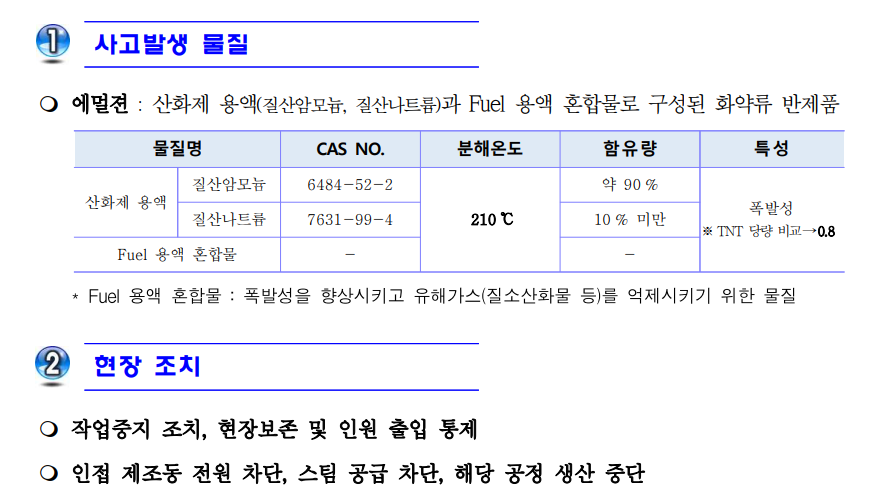 1 사고발생 물질

❍ 에멀젼 : 산화제 용액(질산암모늄, 질산나트륨)과 Fuel 용액 혼합물로 구성된 화약류 반제품

| 물질명 | | CAS NO. | 분해온도 | 함유량 | 특성 |
|---|---|---|---|---|---|
| 산화제 용액 | 질산암모늄 | 6484-52-2 | 210 ℃ | 약 90 % | 폭발성 ※ TNT 당량 비교→0.8 |
| | 질산나트륨 | 7631-99-4 | | 10 % 미만 | |
| Fuel 용액 혼합물 | | - | | - | |

* Fuel 용액 혼합물 : 폭발성을 향상시키고 유해가스(질소산화물 등)를 억제시키기 위한 물질

2 현장 조치

❍ 작업중지 조치, 현장보존 및 인원 출입 통제

❍ 인접 제조동 전원 차단, 스팀 공급 차단, 해당 공정 생산 중단